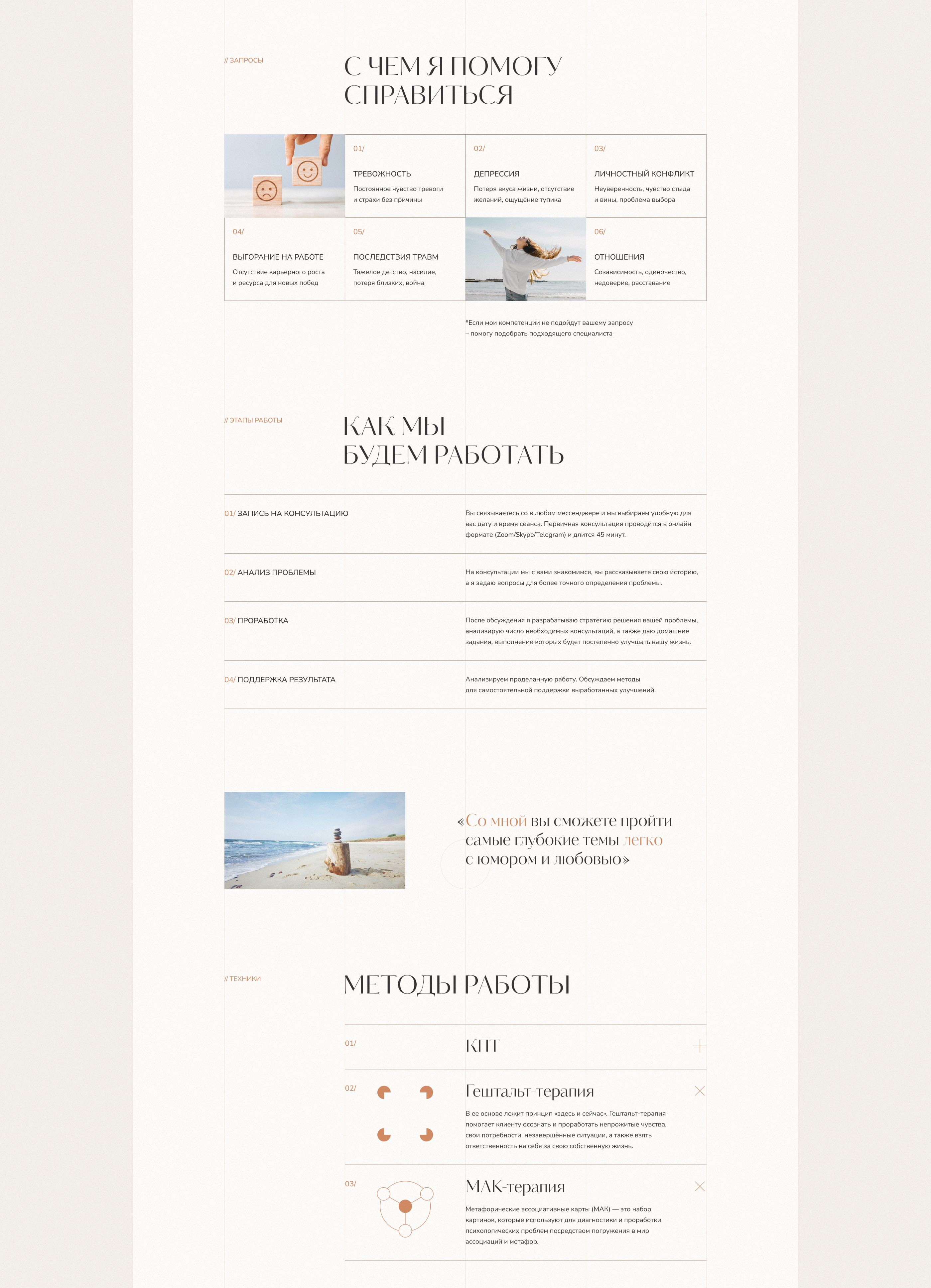 // ЗАПРОСЫ

С ЧЕМ Я ПОМОГУ СПРАВИТЬСЯ

01/

ТРЕВОЖНОСТЬ

Постоянное чувство тревоги и страхи без причины

02/

ДЕПРЕССИЯ

Потеря вкуса жизни, отсутствие желаний, ощущение тупика

03/

ЛИЧНОСТНЫЙ КОНФЛИКТ

Неуверенность, чувство стыда и вины, проблема выбора

04/

ВЫГОРАНИЕ НА РАБОТЕ

Отсутствие карьерного роста и ресурса для новых побед

05/

ПОСЛЕДСТВИЯ ТРАВМ

Тяжелое детство, насилие, потеря близких, война

06/

ОТНОШЕНИЯ

Созависимость, одиночество, недоверие, расставание

*Если мои компетенции не подойдут вашему запросу – помогу подобрать подходящего специалиста

// ЭТАПЫ РАБОТЫ

КАК МЫ БУДЕМ РАБОТАТЬ

01/ ЗАПИСЬ НА КОНСУЛЬТАЦИЮ

Вы связываетесь со в любом мессенджере и мы выбираем удобную для вас дату и время сеанса. Первичная консультация проводится в онлайн формате (Zoom/Skype/Telegram) и длится 45 минут.

02/ АНАЛИЗ ПРОБЛЕМЫ

На консультации мы с вами знакомимся, вы рассказываете свою историю, а я задаю вопросы для более точного определения проблемы.

03/ ПРОРАБОТКА

После обсуждения я разрабатываю стратегию решения вашей проблемы, анализирую число необходимых консультаций, а также даю домашние задания, выполнение которых будет постепенно улучшать вашу жизнь.

04/ ПОДДЕРЖКА РЕЗУЛЬТАТА

Анализируем проделанную работу. Обсуждаем методы для самостоятельной поддержки выработанных улучшений.

«Со мной вы сможете пройти самые глубокие темы легко с юмором и любовью»

// ТЕХНИКИ

МЕТОДЫ РАБОТЫ

01/

КПТ

02/

Гештальт-терапия

В ее основе лежит принцип «здесь и сейчас». Гештальт-терапия помогает клиенту осознать и проработать непрожитые чувства, свои потребности, незавершённые ситуации, а также взять ответственность на себя за свою собственную жизнь.

03/

МАК-терапия

Метафорические ассоциативные карты (МАК) — это набор картинок, которые используют для диагностики и проработки психологических проблем посредством погружения в мир ассоциаций и метафор.